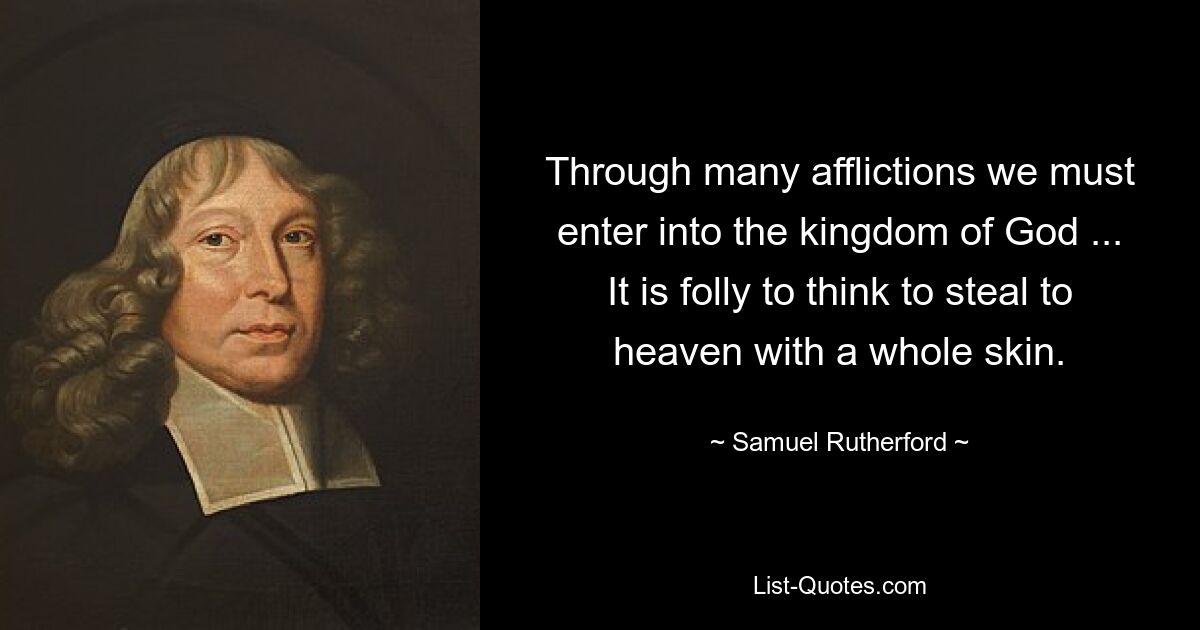 Through many afflictions we must enter into the kingdom of God ... It is folly to think to steal to heaven with a whole skin.

~ Samuel Rutherford ~

List-Quotes.com